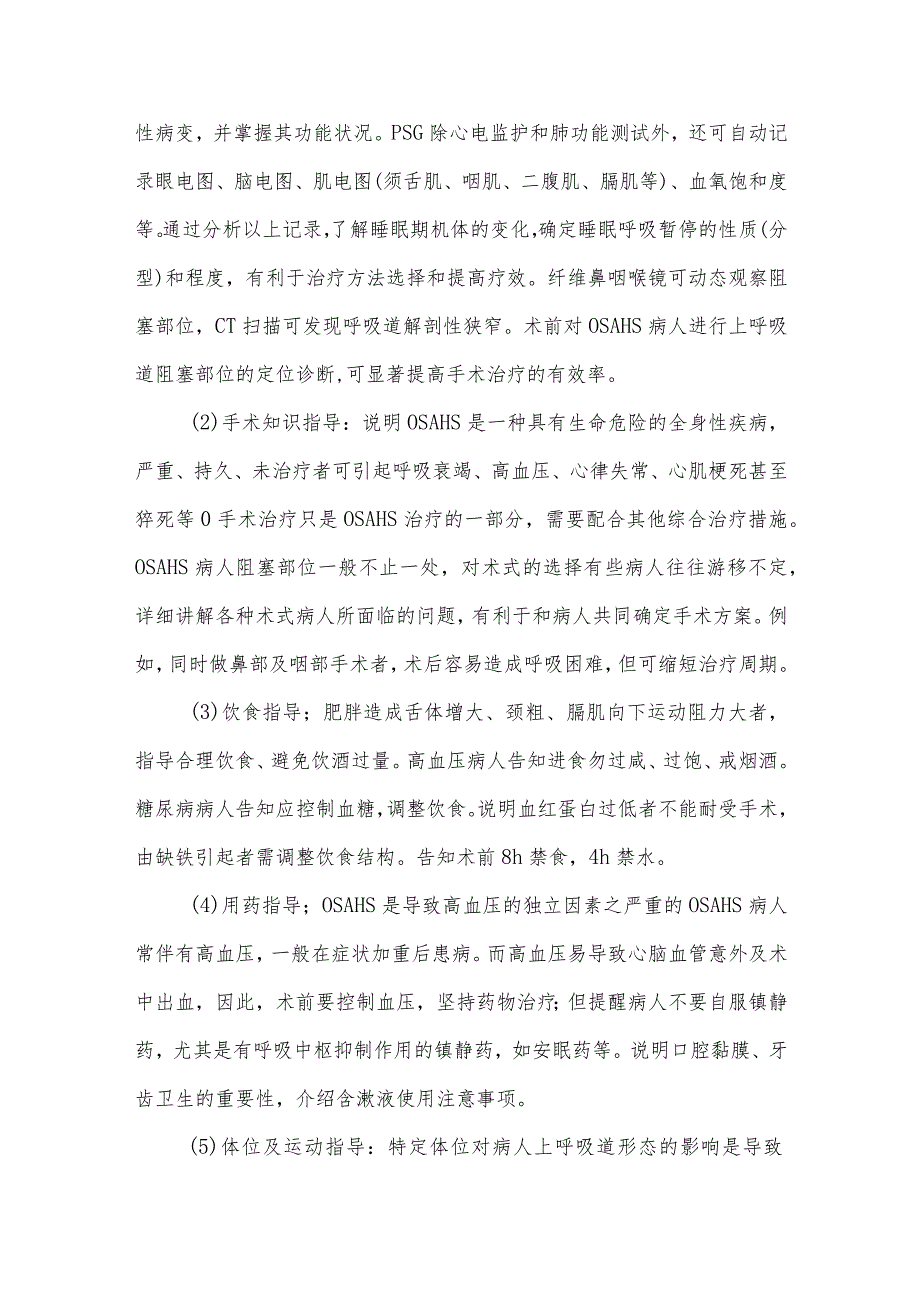 性病变，并掌握其功能状况。PSG除心电监护和肺功能测试外，还可自动记录眼电图、脑电图、肌电图(须舌肌、咽肌、二腹肌、膈肌等)、血氧饱和度等。通过分析以上记录，了解睡眠期机体的变化，确定睡眠呼吸暂停的性质(分型)和程度，有利于治疗方法选择和提高疗效。纤维鼻咽喉镜可动态观察阻塞部位，CT扫描可发现呼吸道解剖性狭窄。术前对OSAHS病人进行上呼吸道阻塞部位的定位诊断，可显著提高手术治疗的有效率。

(2)手术知识指导：说明OSAHS是一种具有生命危险的全身性疾病，严重、持久、未治疗者可引起呼吸衰竭、高血压、心律失常、心肌梗死甚至猝死等0手术治疗只是OSAHS治疗的一部分，需要配合其他综合治疗措施。OSAHS病人阻塞部位一般不止一处，对术式的选择有些病人往往游移不定，详细讲解各种术式病人所面临的问题，有利于和病人共同确定手术方案。例如，同时做鼻部及咽部手术者，术后容易造成呼吸困难，但可缩短治疗周期。

(3)饮食指导；肥胖造成舌体增大、颈粗、膈肌向下运动阻力大者，指导合理饮食、避免饮酒过量。高血压病人告知进食勿过咸、过饱、戒烟酒。糖尿病病人告知应控制血糖，调整饮食。说明血红蛋白过低者不能耐受手术，由缺铁引起者需调整饮食结构。告知术前8h禁食，4h禁水。

(4)用药指导；OSAHS是导致高血压的独立因素之严重的OSAHS病人常伴有高血压，一般在症状加重后患病。而高血压易导致心脑血管意外及术中出血，因此，术前要控制血压，坚持药物治疗；但提醒病人不要自服镇静药，尤其是有呼吸中枢抑制作用的镇静药，如安眠药等。说明口腔黏膜、牙齿卫生的重要性，介绍含漱液使用注意事项。

(5)体位及运动指导：特定体位对病人上呼吸道形态的影响是导致